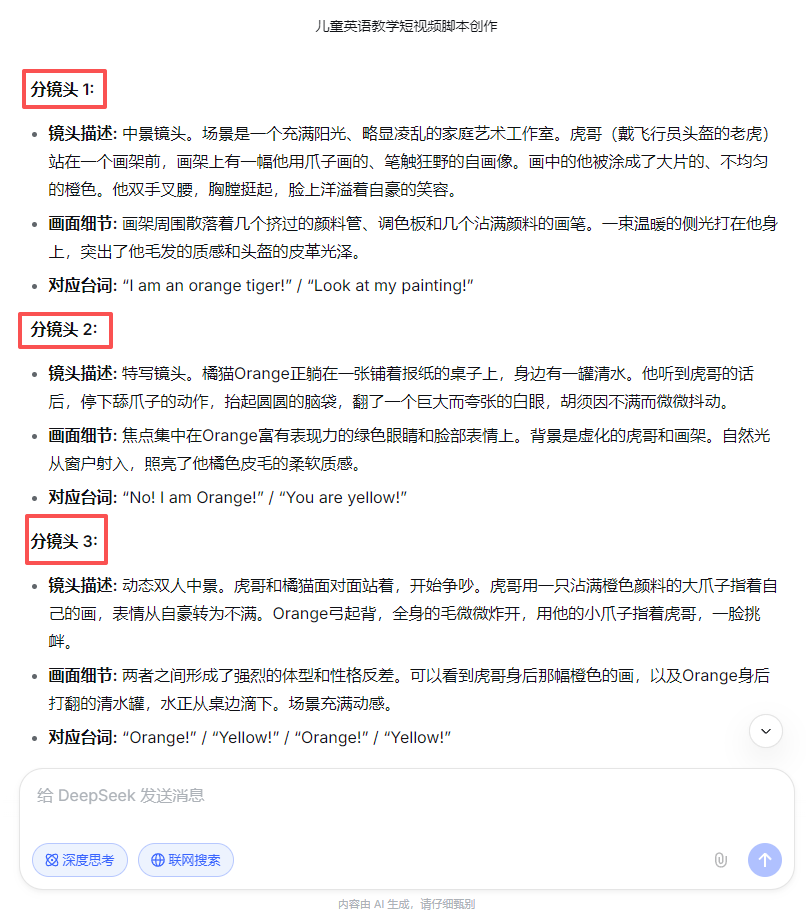 儿童英语教学短视频脚本创作

分镜头 1:

- 镜头描述: 中景镜头。场景是一个充满阳光、略显凌乱的家庭艺术工作室。虎哥（戴飞行员头盔的老虎）站在一个画架前，画架上有一幅他用爪子画的、笔触狂野的自画像。画中的他被涂成了大片的、不均匀的橙色。他双手叉腰，胸膛挺起，脸上洋溢着自豪的笑容。
- 画面细节: 画架周围散落着几个挤过的颜料管、调色板和几个沾满颜料的画笔。一束温暖的侧光打在他身上，突出了他毛发的质感和头盔的皮革光泽。
- 对应台词: “I am an orange tiger!” / “Look at my painting!”

分镜头 2:

- 镜头描述: 特写镜头。橘猫Orange正躺在一张铺着报纸的桌子上，身边有一罐清水。他听到虎哥的话后，停下舔爪子的动作，抬起圆圆的脑袋，翻了一个巨大而夸张的白眼，胡须因不满而微微抖动。
- 画面细节: 焦点集中在Orange富有表现力的绿色眼睛和脸部表情上。背景是虚化的虎哥和画架。自然光从窗户射入，照亮了他橘色皮毛的柔软质感。
- 对应台词: “No! I am Orange!” / “You are yellow!”

分镜头 3:

- 镜头描述: 动态双人中景。虎哥和橘猫面对面站着，开始争吵。虎哥用一只沾满橙色颜料的大爪子指着自己的画，表情从自豪转为不满。Orange弓起背，全身的毛微微炸开，用他的小爪子指着虎哥，一脸挑衅。
- 画面细节: 两者之间形成了强烈的体型和性格反差。可以看到虎哥身后那幅橙色的画，以及Orange身后打翻的清水罐，水正从桌边滴下。场景充满动感。
- 对应台词: “Orange!” / “Yellow!” / “Orange!” / “Yellow!”

给 DeepSeek 发送消息

深度思考 联网搜索

内容由 AI 生成，请仔细甄别